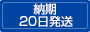 納期
20日発送